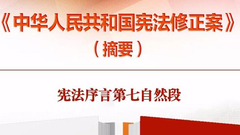 《中华人民共和国宪法修正案》
（摘要）

宪法序言第七自然段